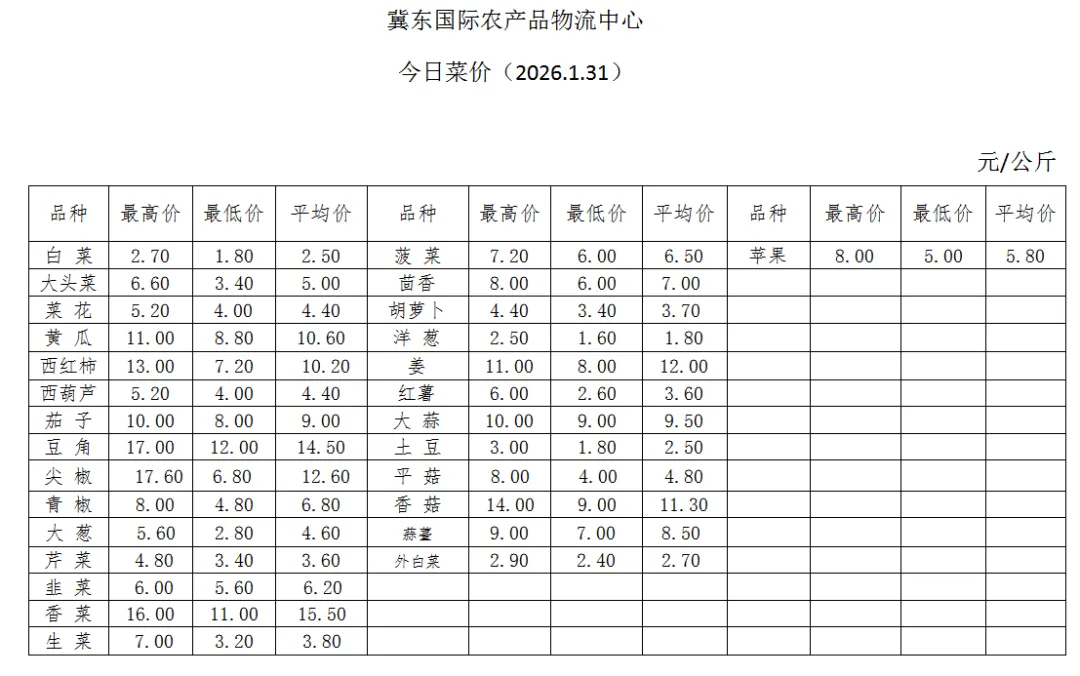 冀东国际农产品物流中心

今日菜价（2026.1.31）

元/公斤

| 品种 | 最高价 | 最低价 | 平均价 | 品种 | 最高价 | 最低价 | 平均价 | 品种 | 最高价 | 最低价 | 平均价 |
|---|---|---|---|---|---|---|---|---|---|---|---|
| 白 菜 | 2.70 | 1.80 | 2.50 | 菠 菜 | 7.20 | 6.00 | 6.50 | 苹果 | 8.00 | 5.00 | 5.80 |
| 大头菜 | 6.60 | 3.40 | 5.00 | 茴香 | 8.00 | 6.00 | 7.00 | | | | |
| 菜 花 | 5.20 | 4.00 | 4.40 | 胡萝卜 | 4.40 | 3.40 | 3.70 | | | | |
| 黄 瓜 | 11.00 | 8.80 | 10.60 | 洋 葱 | 2.50 | 1.60 | 1.80 | | | | |
| 西红柿 | 13.00 | 7.20 | 10.20 | 姜 | 11.00 | 8.00 | 12.00 | | | | |
| 西葫芦 | 5.20 | 4.00 | 4.40 | 红薯 | 6.00 | 2.60 | 3.60 | | | | |
| 茄 子 | 10.00 | 8.00 | 9.00 | 大 蒜 | 10.00 | 9.00 | 9.50 | | | | |
| 豆 角 | 17.00 | 12.00 | 14.50 | 土 豆 | 3.00 | 1.80 | 2.50 | | | | |
| 尖 椒 | 17.60 | 6.80 | 12.60 | 平 菇 | 8.00 | 4.00 | 4.80 | | | | |
| 青 椒 | 8.00 | 4.80 | 6.80 | 香 菇 | 14.00 | 9.00 | 11.30 | | | | |
| 大 葱 | 5.60 | 2.80 | 4.60 | 蒜薹 | 9.00 | 7.00 | 8.50 | | | | |
| 芹 菜 | 4.80 | 3.40 | 3.60 | 外白菜 | 2.90 | 2.40 | 2.70 | | | | |
| 韭 菜 | 6.00 | 5.60 | 6.20 | | | | | | | | |
| 香 菜 | 16.00 | 11.00 | 15.50 | | | | | | | | |
| 生 菜 | 7.00 | 3.20 | 3.80 | | | | | | | | |